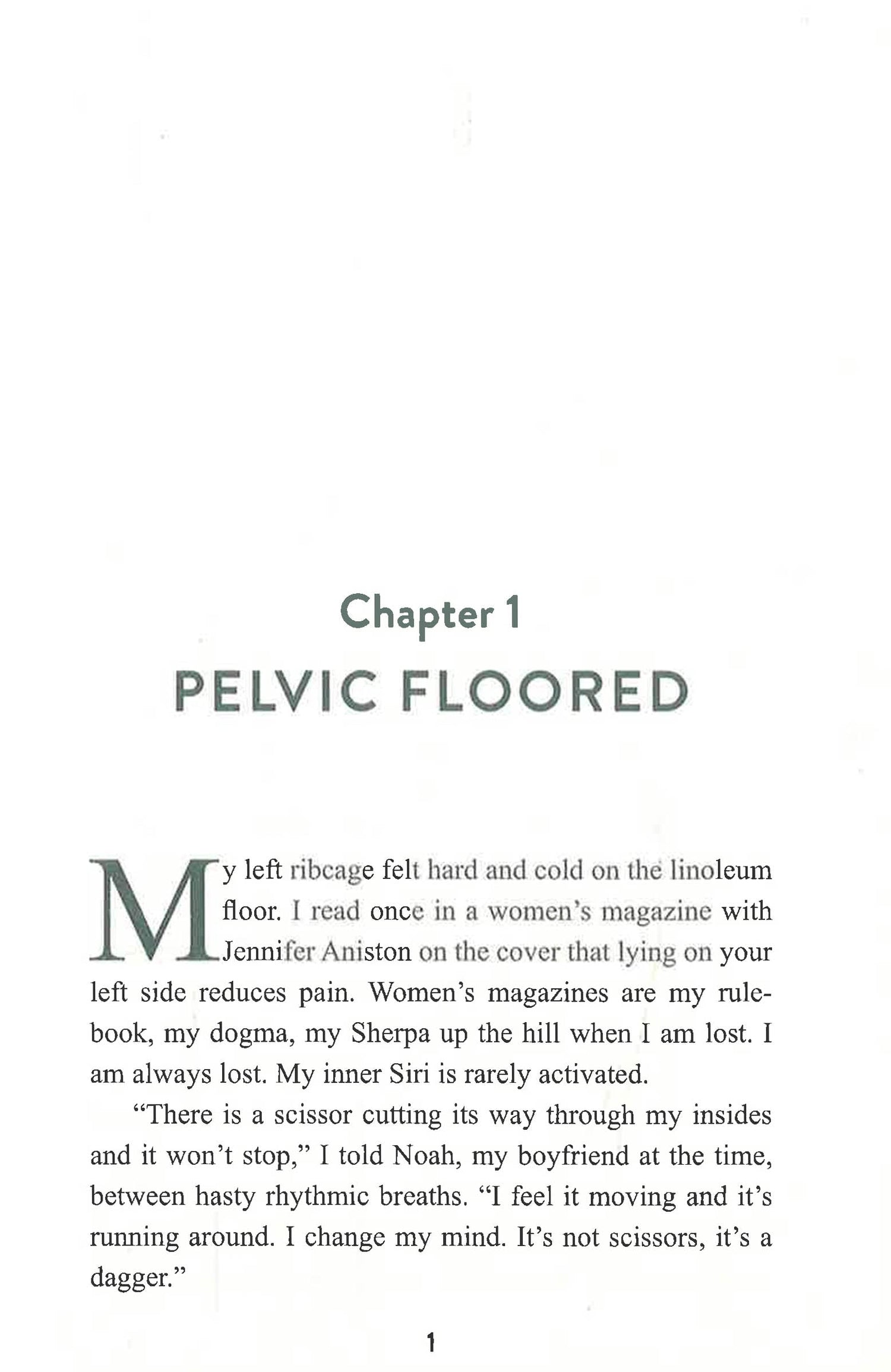 Chapter 1

PELVIC FLOORED

My left ribcage felt hard and cold on the linoleum floor. I read once in a women's magazine with Jennifer Aniston on the cover that lying on your left side reduces pain. Women's magazines are my rulebook, my dogma, my Sherpa up the hill when I am lost. I am always lost. My inner Siri is rarely activated.

"There is a scissor cutting its way through my insides and it won't stop," I told Noah, my boyfriend at the time, between hasty rhythmic breaths. "I feel it moving and it's running around. I change my mind. It's not scissors, it's a dagger."

1